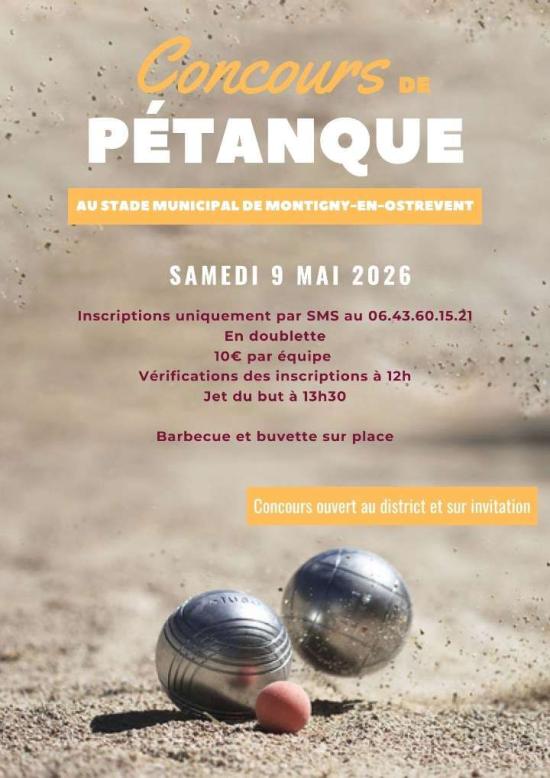 Concours DE
PÉTANQUE

AU STADE MUNICIPAL DE MONTIGNY-EN-OSTREVENT

SAMEDI 9 MAI 2026

Inscriptions uniquement par SMS au 06.43.60.15.21
En doublette
10€ par équipe
Vérifications des inscriptions à 12h
Jet du but à 13h30

Barbecue et buvette sur place

Concours ouvert au district et sur invitation